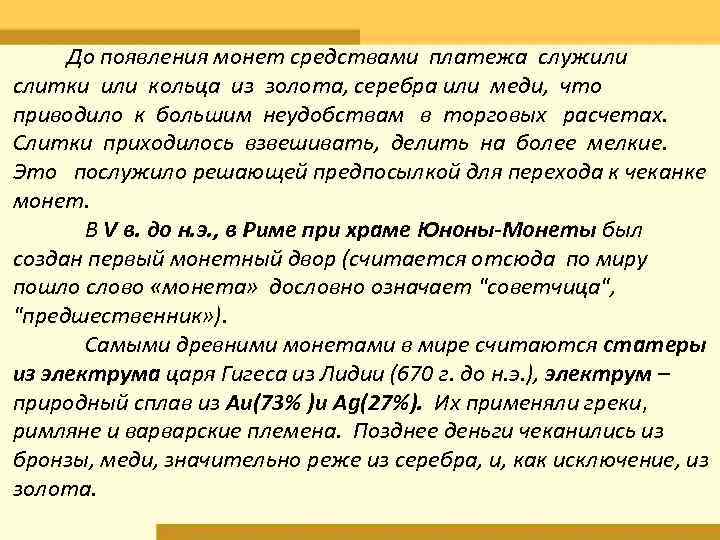 До появления монет средствами платежа служили слитки или кольца из золота, серебра или меди, что приводило к большим неудобствам в торговых расчетах. Слитки приходилось взвешивать, делить на более мелкие. Это послужило решающей предпосылкой для перехода к чеканке монет.

В V в. до н.э., в Риме при храме Юноны-Монеты был создан первый монетный двор (считается отсюда по миру пошло слово «монета» дословно означает "советчица", "предшественник»).

Самыми древними монетами в мире считаются статеры из электрума царя Гигеса из Лидии (670 г. до н.э.), электрум – природный сплав из Au(73% )и Ag(27%). Их применяли греки, римляне и варварские племена. Позднее деньги чеканились из бронзы, меди, значительно реже из серебра, и, как исключение, из золота.